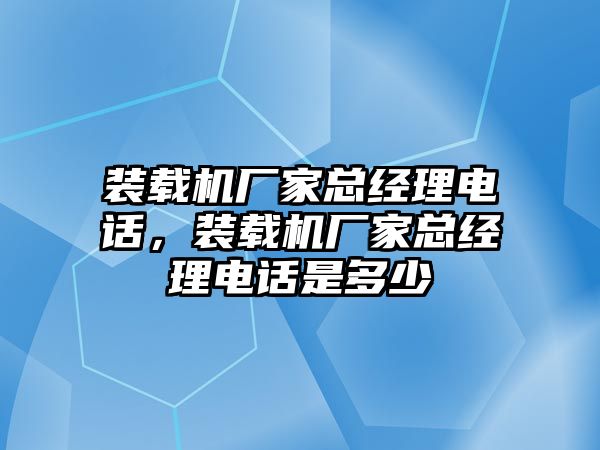 装载机厂家总经理电话，装载机厂家总经理电话是多少